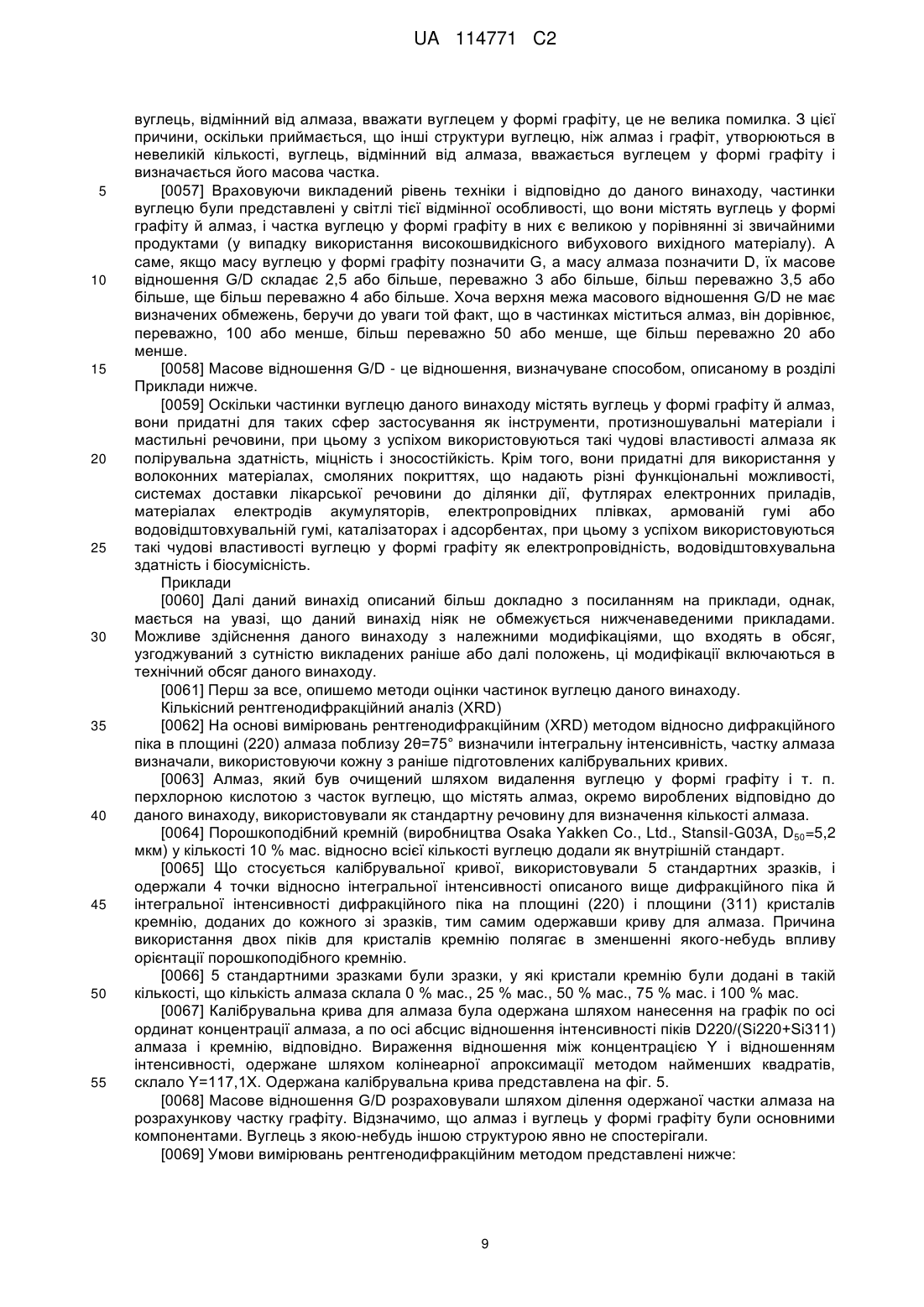 UA 114771 C2

вуглець, відмінний від алмаза, вважати вуглецем у формі графіту, це не велика помилка. З цієї причини, оскільки приймається, що інші структури вуглецю, ніж алмаз і графіт, утворюються в невеликій кількості, вуглець, відмінний від алмаза, вважається вуглецем у формі графіту і визначається його масова частка.

5 [0057] Враховуючи викладений рівень техніки і відповідно до даного винаходу, частинки вуглецю були представлені у світлі тієї відмінної особливості, що вони містять вуглець у формі графіту й алмаз, і частка вуглецю у формі графіту в них є великою у порівнянні зі звичайними продуктами (у випадку використання високошвидкісного вибухового вихідного матеріалу). А саме, якщо масу вуглецю у формі графіту позначити G, а масу алмаза позначити D, їх масове 10 відношення G/D складає 2,5 або більше, переважно 3 або більше, більш переважно 3,5 або більше, ще більш переважно 4 або більше. Хоча верхня межа масового відношення G/D не має визначених обмежень, беручи до уваги той факт, що в частинках міститься алмаз, він дорівнює, переважно, 100 або менше, більш переважно 50 або менше, ще більш переважно 20 або менше.

15 [0058] Масове відношення G/D - це відношення, визначуване способом, описаному в розділі Приклади нижче.

[0059] Оскільки частинки вуглецю даного винаходу містять вуглець у формі графіту й алмаз, вони придатні для таких сфер застосування як інструменти, протизношувальні матеріали і мастильні речовини, при цьому з успіхом використовуються такі чудові властивості алмаза як 20 полірувальна здатність, міцність і зносостійкість. Крім того, вони придатні для використання у волоконних матеріалах, смоляних покриттях, що надають різні функціональні можливості, системах доставки лікарської речовини до ділянки дії, футлярах електронних приладів, матеріалах електродів акумуляторів, електропровідних плівках, армованій гумі або водовідштовхувальній гумі, каталізаторах і адсорбентах, при цьому з успіхом використовуються 25 такі чудові властивості вуглецю у формі графіту як електропровідність, водовідштовхувальна здатність і біосумісність.

Приклади

[0060] Далі даний винахід описаний більш докладно з посиланням на приклади, однак, мається на увазі, що даний винахід ніяк не обмежується нижченаведеними прикладами. 30 Можливе здійснення даного винаходу з належними модифікаціями, що входять в обсяг, узгоджуваний з сутністю викладених раніше або далі положень, ці модифікації включаються в технічний обсяг даного винаходу.

[0061] Перш за все, опишемо методи оцінки частинок вуглецю даного винаходу.

Кількісний рентгенодифракційний аналіз (XRD)

35 [0062] На основі вимірювань рентгенодифракційним (XRD) методом відносно дифракційного піка в площині (220) алмаза поблизу 2θ=75° визначили інтегральну інтенсивність, частку алмаза визначали, використовуючи кожну з раніше підготовлених калібрувальних кривих.

[0063] Алмаз, який був очищений шляхом видалення вуглецю у формі графіту і т. п. перхлорною кислотою з часток вуглецю, що містять алмаз, окремо вироблених відповідно до 40 даного винаходу, використовували як стандартну речовину для визначення кількості алмаза.

[0064] Порошкоподібний кремній (виробництва Osaka Yakken Co., Ltd., Stansil-G03A, $D_{50}$=5,2 мкм) у кількості 10 % мас. відносно всієї кількості вуглецю додали як внутрішній стандарт.

[0065] Що стосується калібрувальної кривої, використовували 5 стандартних зразків, і одержали 4 точки відносно інтегральної інтенсивності описаного вище дифракційного піка й 45 інтегральної інтенсивності дифракційного піка на площині (220) і площини (311) кристалів кремнію, доданих до кожного зі зразків, тим самим одержавши криву для алмаза. Причина використання двох піків для кристалів кремнію полягає в зменшенні якого-небудь впливу орієнтації порошкоподібного кремнію.

[0066] 5 стандартними зразками були зразки, у які кристали кремнію були додані в такій 50 кількості, що кількість алмаза склала 0 % мас., 25 % мас., 50 % мас., 75 % мас. і 100 % мас.

[0067] Калібрувальна крива для алмаза була одержана шляхом нанесення на графік по осі ординат концентрації алмаза, а по осі абсцис відношення інтенсивності піків D220/(Si220+Si311) алмаза і кремнію, відповідно. Вираження відношення між концентрацією Y і відношенням інтенсивності, одержане шляхом колінеарної апроксимації методом найменших квадратів, 55 склало Y=117,1X. Одержана калібрувальна крива представлена на фіг. 5.

[0068] Масове відношення G/D розраховували шляхом ділення одержаної частки алмаза на розрахункову частку графіту. Відзначимо, що алмаз і вуглець у формі графіту були основними компонентами. Вуглець з якою-небудь іншою структурою явно не спостерігали.

[0069] Умови вимірювань рентгенодифракційним методом представлені нижче:

9